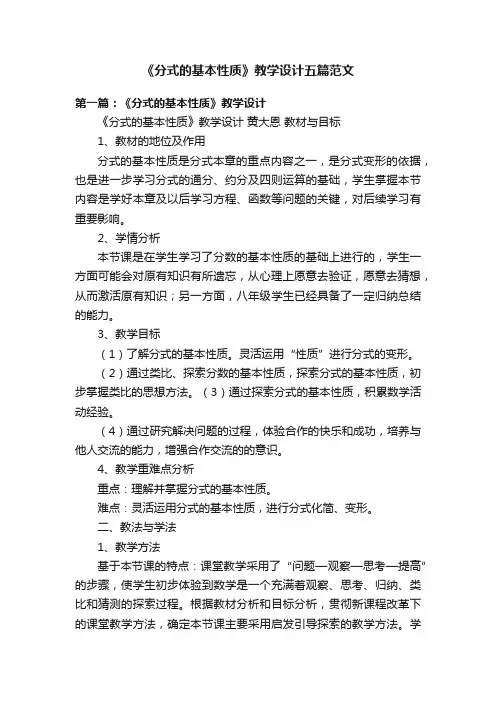 《分式的基本性质》教学设计五篇范文

第一篇：《分式的基本性质》教学设计

《分式的基本性质》教学设计 黄大恩 教材与目标

1、教材的地位及作用

分式的基本性质是分式本章的重点内容之一，是分式变形的依据，也是进一步学习分式的通分、约分及四则运算的基础，学生掌握本节内容是学好本章及以后学习方程、函数等问题的关键，对后续学习有重要影响。

2、学情分析

本节课是在学生学习了分数的基本性质的基础上进行的，学生一方面可能会对原有知识有所遗忘，从心理上愿意去验证，愿意去猜想，从而激活原有知识；另一方面，八年级学生已经具备了一定归纳总结的能力。

3、教学目标

（1）了解分式的基本性质。灵活运用“性质”进行分式的变形。

（2）通过类比、探索分数的基本性质，探索分式的基本性质，初步掌握类比的思想方法。（3）通过探索分式的基本性质，积累数学活动经验。

（4）通过研究解决问题的过程，体验合作的快乐和成功，培养与他人交流的能力，增强合作交流的的意识。

4、教学重难点分析

重点：理解并掌握分式的基本性质。

难点：灵活运用分式的基本性质，进行分式化简、变形。

二、教法与学法

1、教学方法

基于本节课的特点：课堂教学采用了“问题—观察—思考—提高”的步骤，使学生初步体验到数学是一个充满着观察、思考、归纳、类比和猜测的探索过程。根据教材分析和目标分析，贯彻新课程改革下的课堂教学方法，确定本节课主要采用启发引导探索的教学方法。学